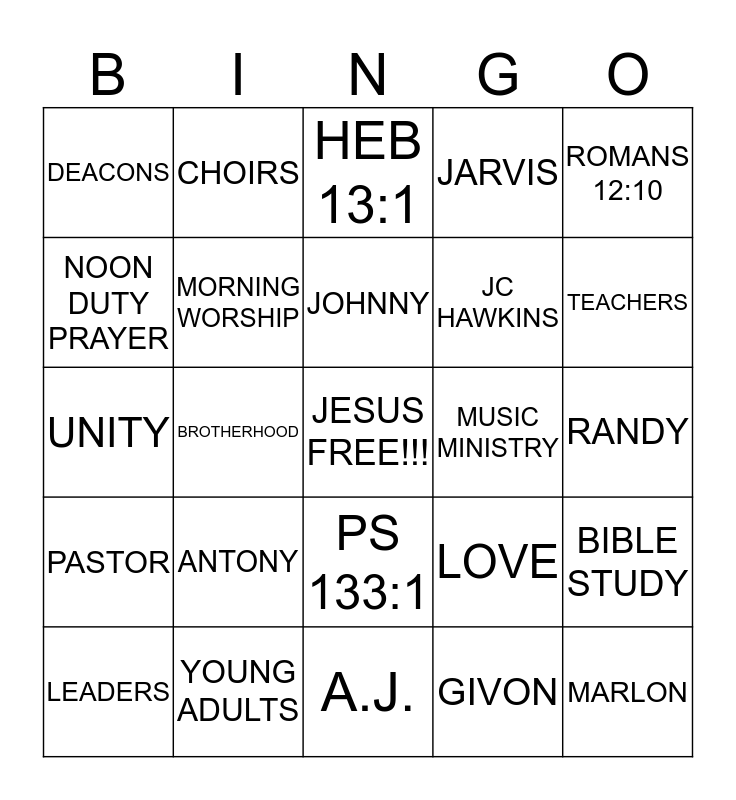 | B | I | N | G | O |
|---|---|---|---|---|
| DEACONS | CHOIRS | HEB 13:1 | JARVIS | ROMANS 12:10 |
| NOON DUTY PRAYER | MORNING WORSHIP | JOHNNY | JC HAWKINS | TEACHERS |
| UNITY | BROTHERHOOD | JESUS FREE!!! | MUSIC MINISTRY | RANDY |
| PASTOR | ANTONY | PS 133:1 | LOVE | BIBLE STUDY |
| LEADERS | YOUNG ADULTS | A.J. | GIVON | MARLON |